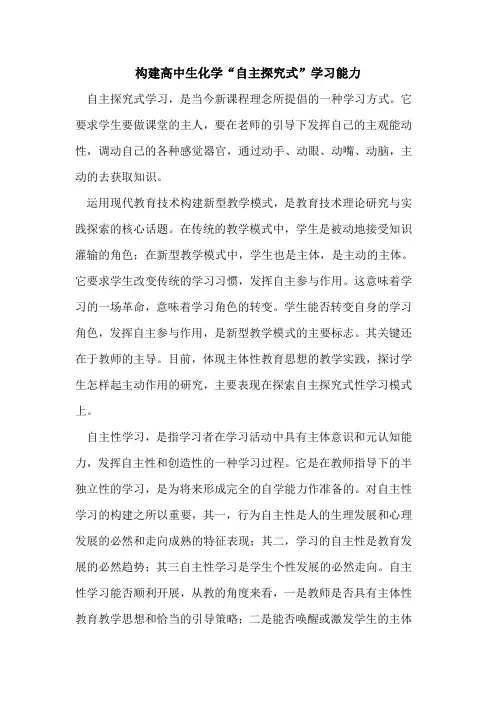 构建高中生化学“自主探究式”学习能力

自主探究式学习，是当今新课程理念所提倡的一种学习方式。它要求学生要做课堂的主人，要在老师的引导下发挥自己的主观能动性，调动自己的各种感觉器官，通过动手、动眼、动嘴、动脑，主动的去获取知识。

运用现代教育技术构建新型教学模式，是教育技术理论研究与实践探索的核心话题。在传统的教学模式中，学生是被动地接受知识灌输的角色；在新型教学模式中，学生也是主体，是主动的主体。它要求学生改变传统的学习习惯，发挥自主参与作用。这意味着学习的一场革命，意味着学习角色的转变。学生能否转变自身的学习角色，发挥自主参与作用，是新型教学模式的主要标志。其关键还在于教师的主导。目前，体现主体性教育思想的教学实践，探讨学生怎样起主动作用的研究，主要表现在探索自主探究式性学习模式上。

自主性学习，是指学习者在学习活动中具有主体意识和元认知能力，发挥自主性和创造性的一种学习过程。它是在教师指导下的半独立性的学习，是为将来形成完全的自学能力作准备的。对自主性学习的构建之所以重要，其一，行为自主性是人的生理发展和心理发展的必然和走向成熟的特征表现；其二，学习的自主性是教育发展的必然趋势；其三自主性学习是学生个性发展的必然走向。自主性学习能否顺利开展，从教的角度来看，一是教师是否具有主体性教育教学思想和恰当的引导策略；二是能否唤醒或激发学生的主体